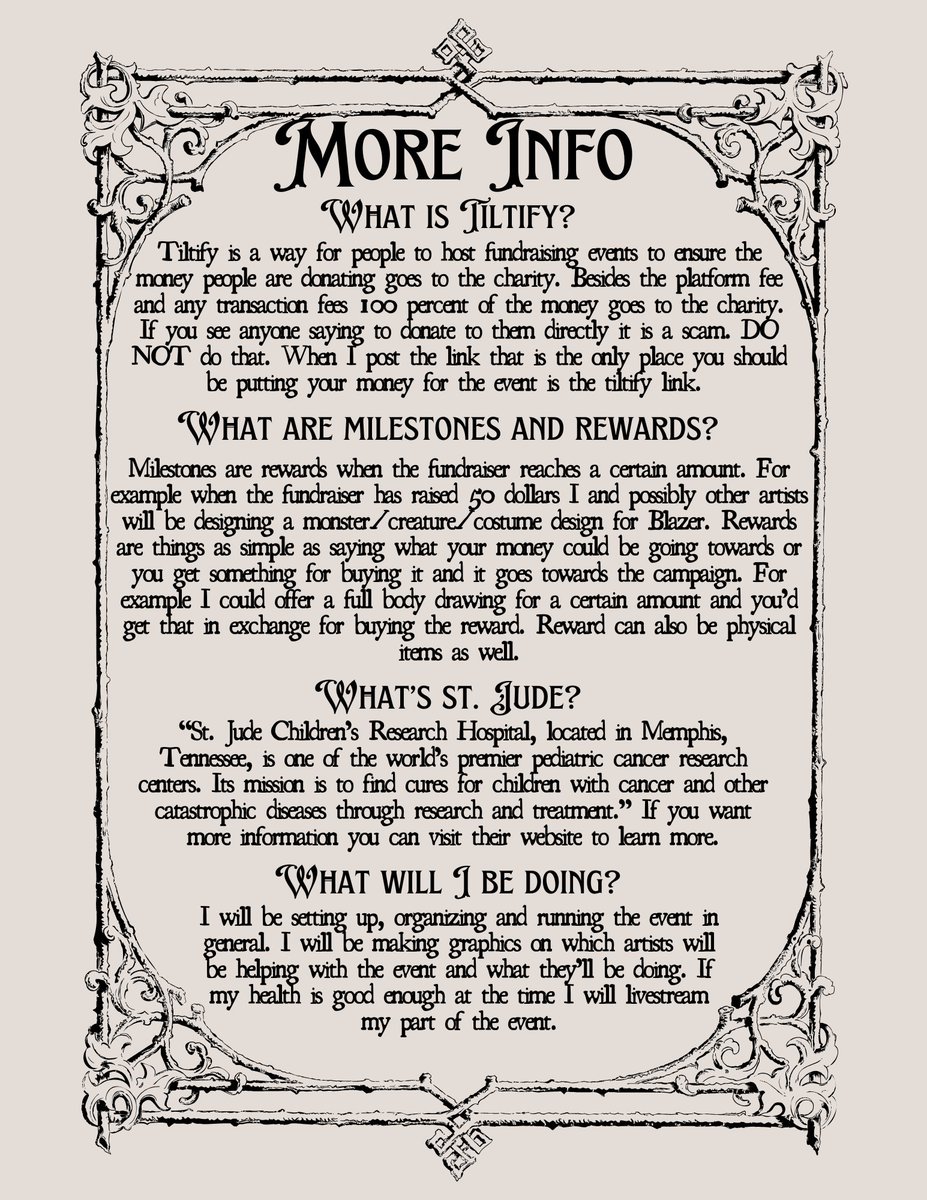 More Info

What is Tiltify?

Tiltify is a way for people to host fundraising events to ensure the money people are donating goes to the charity. Besides the platform fee and any transaction fees 100 percent of the money goes to the charity. If you see anyone saying to donate to them directly it is a scam. DO NOT do that. When I post the link that is the only place you should be putting your money for the event is the tiltify link.

What are milestones and rewards?

Milestones are rewards when the fundraiser reaches a certain amount. For example when the fundraiser has raised 50 dollars I and possibly other artists will be designing a monster/creature/costume design for Blazer. Rewards are things as simple as saying what your money could be going towards or you get something for buying it and it goes towards the campaign. For example I could offer a full body drawing for a certain amount and you'd get that in exchange for buying the reward. Reward can also be physical items as well.

What's St. Jude?

"St. Jude Children's Research Hospital, located in Memphis, Tennessee, is one of the world's premier pediatric cancer research centers. Its mission is to find cures for children with cancer and other catastrophic diseases through research and treatment." If you want more information you can visit their website to learn more.

What will I be doing?

I will be setting up, organizing and running the event in general. I will be making graphics on which artists will be helping with the event and what they'll be doing. If my health is good enough at the time I will livestream my part of the event.